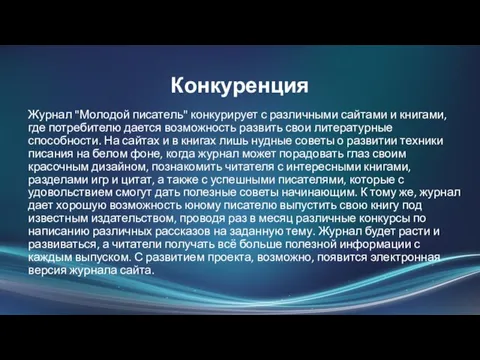 Конкуренция

Журнал "Молодой писатель" конкурирует с различными сайтами и книгами, где потребителю дается возможность развить свои литературные способности. На сайтах и в книгах лишь нудные советы о развитии техники писания на белом фоне, когда журнал может порадовать глаз своим красочным дизайном, познакомить читателя с интересными книгами, разделами игр и цитат, а также с успешными писателями, которые с удовольствием смогут дать полезные советы начинающим. К тому же, журнал дает хорошую возможность юному писателю выпустить свою книгу под известным издательством, проводя раз в месяц различные конкурсы по написанию различных рассказов на заданную тему. Журнал будет расти и развиваться, а читатели получать всё больше полезной информации с каждым выпуском. С развитием проекта, возможно, появится электронная версия журнала сайта.